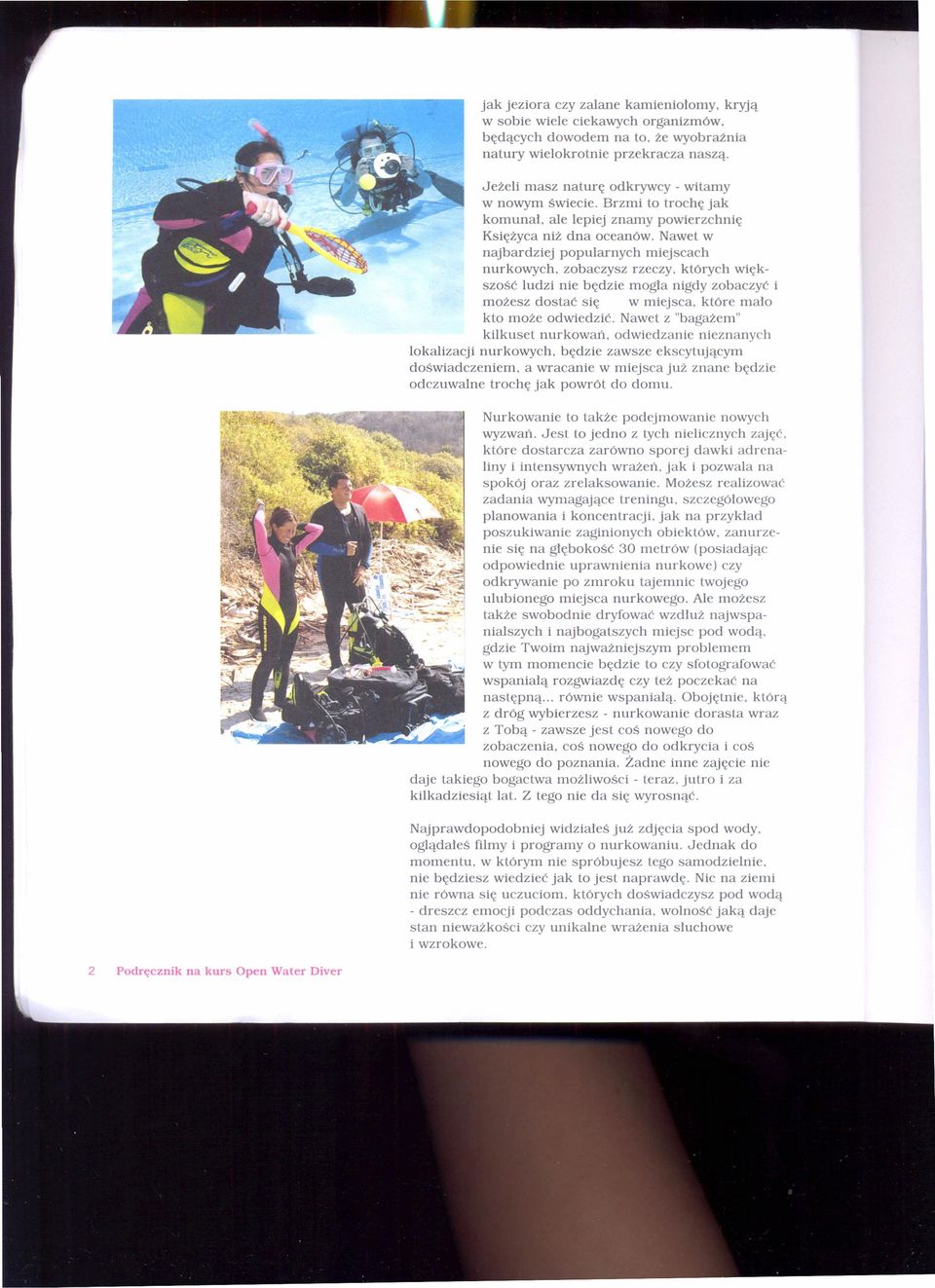 jak jeziora czy zalane kamieniołomy, kryją w sobie wiele ciekawych organizmów, będących dowodem na to, że wyobraźnia natury wielokrotnie przekracza naszą.

Jeżeli masz naturę odkrywcy - witamy w nowym świecie. Brzmi to trochę jak komunał, ale lepiej znamy powierzchnię Księżyca niż dna oceanów. Nawet w najbardziej popularnych miejscach nurkowych, zobaczysz rzeczy, których większość ludzi nie będzie mogła nigdy zobaczyć i możesz dostać się w miejsca, które mało kto może odwiedzić. Nawet z "bagażem" kilkuset nurkowań, odwiedzanie nieznanych lokalizacji nurkowych, będzie zawsze ekscytującym doświadczeniem, a wracanie w miejsca już znane będzie odczuwalne trochę jak powrót do domu.

Nurkowanie to także podejmowanie nowych wyzwań. Jest to jedno z tych nielicznych zajęć, które dostarcza zarówno sporej dawki adrenaliny i intensywnych wrażeń, jak i pozwala na spokój oraz zrelaksowanie. Możesz realizować zadania wymagające treningu, szczegółowego planowania i koncentracji, jak na przykład poszukiwanie zaginionych obiektów, zanurzenie się na głębokość 30 metrów (posiadając odpowiednie uprawnienia nurkowe) czy odkrywanie po zmroku tajemnic twojego ulubionego miejsca nurkowego. Ale możesz także swobodnie dryfować wzdłuż najwspanialszych i najbogatszych miejsc pod wodą, gdzie Twoim najważniejszym problemem w tym momencie będzie to czy sfotografować wspaniałą rozgwiazdę czy też poczekać na następną... równie wspaniałą. Obojętnie, którą z dróg wybierzesz - nurkowanie dorasta wraz z Tobą - zawsze jest coś nowego do zobaczenia, coś nowego do odkrycia i coś nowego do poznania. Żadne inne zajęcie nie daje takiego bogactwa możliwości - teraz, jutro i za kilkadziesiąt lat. Z tego nie da się wyrosnąć.

Najprawdopodobniej widziałeś już zdjęcia spod wody, oglądałeś filmy i programy o nurkowaniu. Jednak do momentu, w którym nie spróbujesz tego samodzielnie, nie będziesz wiedzieć jak to jest naprawdę. Nic na ziemi nie równa się uczuciom, których doświadczysz pod wodą - dreszcz emocji podczas oddychania, wolność jaką daje stan nieważkości czy unikalne wrażenia słuchowe i wzrokowe.

2 Podręcznik na kurs Open Water Diver